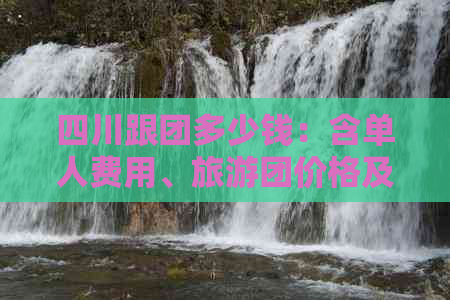 四川跟团多少钱：含单人费用、旅游团价格及